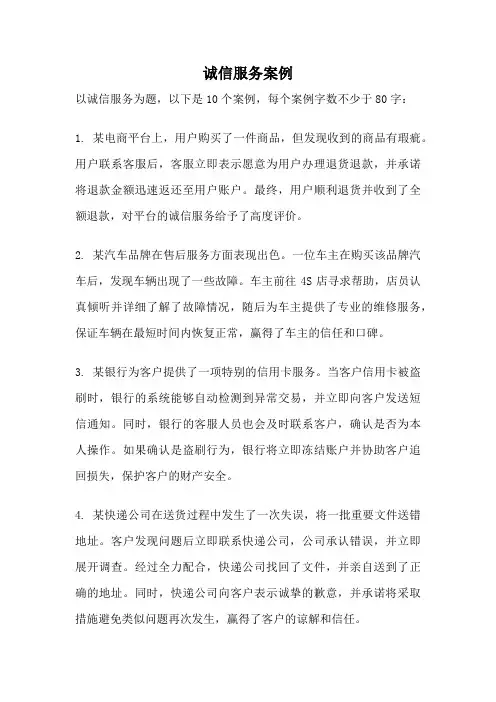 诚信服务案例

以诚信服务为题，以下是 10 个案例，每个案例字数不少于 80 字：

1. 某电商平台上，用户购买了一件商品，但发现收到的商品有瑕疵。用户联系客服后，客服立即表示愿意为用户办理退货退款，并承诺将退款金额迅速返还至用户账户。最终，用户顺利退货并收到了全额退款，对平台的诚信服务给予了高度评价。

2. 某汽车品牌在售后服务方面表现出色。一位车主在购买该品牌汽车后，发现车辆出现了一些故障。车主前往 4S 店寻求帮助，店员认真倾听并详细了解了故障情况，随后为车主提供了专业的维修服务，保证车辆在最短时间内恢复正常，赢得了车主的信任和口碑。

3. 某银行为客户提供了一项特别的信用卡服务。当客户信用卡被盗刷时，银行的系统能够自动检测到异常交易，并立即向客户发送短信通知。同时，银行的客服人员也会及时联系客户，确认是否为本人操作。如果确认是盗刷行为，银行将立即冻结账户并协助客户追回损失，保护客户的财产安全。

4. 某快递公司在送货过程中发生了一次失误，将一批重要文件送错地址。客户发现问题后立即联系快递公司，公司承认错误，并立即展开调查。经过全力配合，快递公司找回了文件，并亲自送到了正确的地址。同时，快递公司向客户表示诚挚的歉意，并承诺将采取措施避免类似问题再次发生，赢得了客户的谅解和信任。